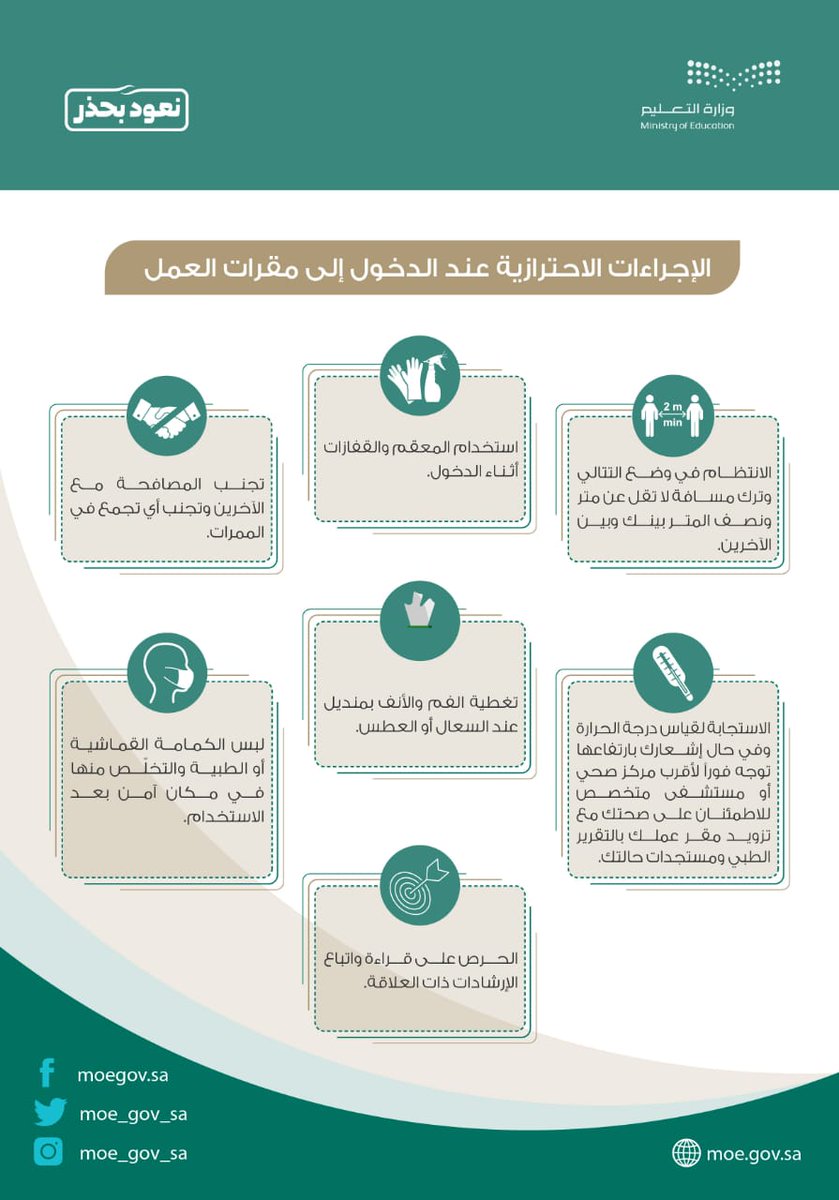 وزارة التعليم
Ministry of Education

نعود بحذر

الإجراءات الاحترازية عند الدخول إلى مقرات العمل

2 m
min

الانتظام في وضع التتالي وترك مسافة لا تقل عن متر ونصف المتر بينك وبين الآخرين.

استخدام المعقم والقفازات أثناء الدخول.

تجنب المصافحة مع الآخرين وتجنب أي تجمع في الممرات.

الاستجابة لقياس درجة الحرارة وفي حال إشعارك بارتفاعها توجه فوراً لأقرب مركز صحي أو مستشفى متخصص للاطمئنان على صحتك مع تزويد مقر عملك بالتقرير الطبي ومستجدات حالتك.

تغطية الفم والأنف بمنديل عند السعال أو العطس.

لبس الكمامة القماشية أو الطبية والتخلّص منها في مكان آمن بعد الاستخدام.

الحرص على قراءة واتباع الإرشادات ذات العلاقة.

moegov.sa
moe_gov_sa
moe_gov_sa
moe.gov.sa